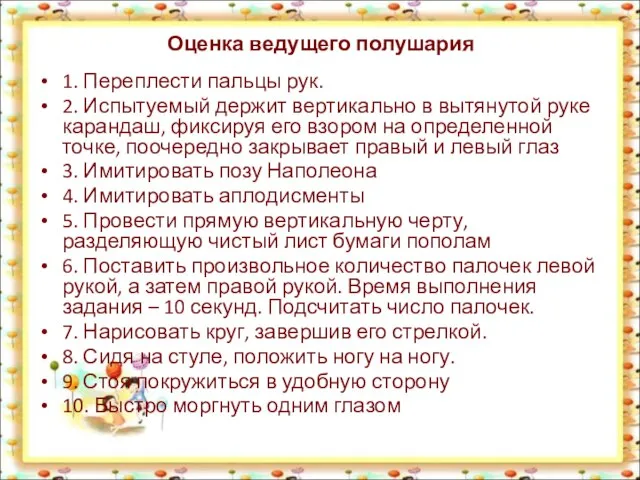 Оценка ведущего полушария

• 1. Переплести пальцы рук.
• 2. Испытуемый держит вертикально в вытянутой руке карандаш, фиксируя его взором на определенной точке, поочередно закрывает правый и левый глаз
• 3. Имитировать позу Наполеона
• 4. Имитировать аплодисменты
• 5. Провести прямую вертикальную черту, разделяющую чистый лист бумаги пополам
• 6. Поставить произвольное количество палочек левой рукой, а затем правой рукой. Время выполнения задания – 10 секунд. Подсчитать число палочек.
• 7. Нарисовать круг, завершив его стрелкой.
• 8. Сидя на стуле, положить ногу на ногу.
• 9. Стоя покружиться в удобную сторону
• 10. Быстро моргнуть одним глазом